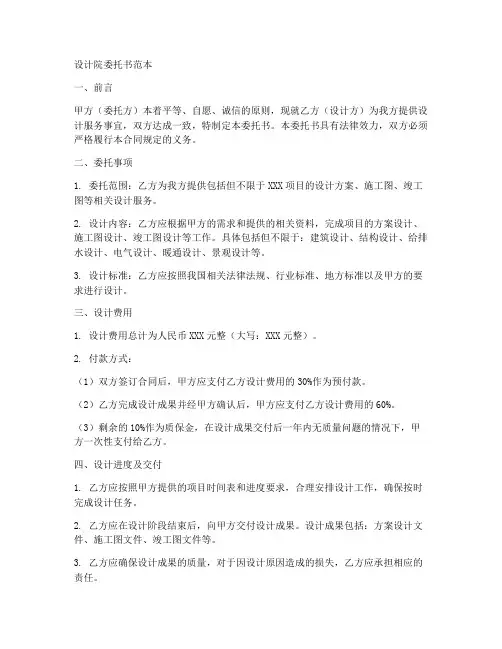 设计院委托书范本

一、前言

甲方（委托方）本着平等、自愿、诚信的原则，现就乙方（设计方）为我方提供设计服务事宜，双方达成一致，特制定本委托书。本委托书具有法律效力，双方必须严格履行本合同规定的义务。

二、委托事项

1. 委托范围：乙方为我方提供包括但不限于 XXX 项目的设计方案、施工图、竣工图等相关设计服务。

2. 设计内容：乙方应根据甲方的需求和提供的相关资料，完成项目的方案设计、施工图设计、竣工图设计等工作。具体包括但不限于：建筑设计、结构设计、给排水设计、电气设计、暖通设计、景观设计等。

3. 设计标准：乙方应按照我国相关法律法规、行业标准、地方标准以及甲方的要求进行设计。

三、设计费用

1. 设计费用总计为人民币 XXX 元整（大写：XXX 元整）。

2. 付款方式：

（1）双方签订合同后，甲方应支付乙方设计费用的 30%作为预付款。

（2）乙方完成设计成果并经甲方确认后，甲方应支付乙方设计费用的 60%。

（3）剩余的 10%作为质保金，在设计成果交付后一年内无质量问题的情况下，甲方一次性支付给乙方。

四、设计进度及交付

1. 乙方应按照甲方提供的项目时间表和进度要求，合理安排设计工作，确保按时完成设计任务。

2. 乙方应在设计阶段结束后，向甲方交付设计成果。设计成果包括：方案设计文件、施工图文件、竣工图文件等。

3. 乙方应确保设计成果的质量，对于因设计原因造成的损失，乙方应承担相应的责任。